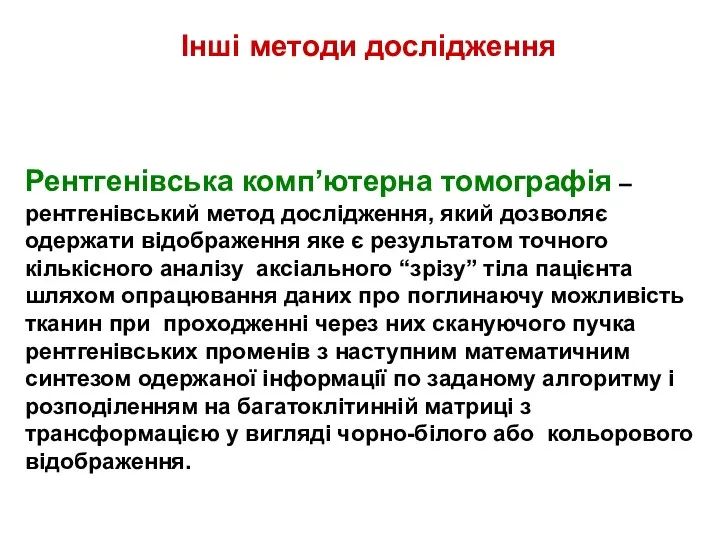 Інші методи дослідження

Рентгенівська комп’ютерна томографія – рентгенівський метод дослідження, який дозволяє одержати відображення яке є результатом точного кількісного аналізу аксіального “зрізу” тіла пацієнта шляхом опрацювання даних про поглинаючу можливість тканин при проходженні через них скануючого пучка рентгенівських променів з наступним математичним синтезом одержаної інформації по заданому алгоритму і розподіленням на багатоклітинній матриці з трансформацією у вигляді чорно-білого або кольорового відображення.